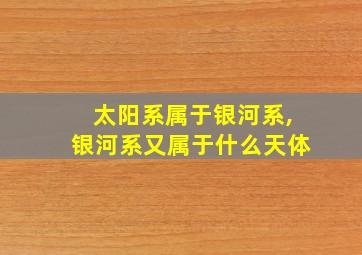 太阳系属于银河系,
银河系又属于什么天体